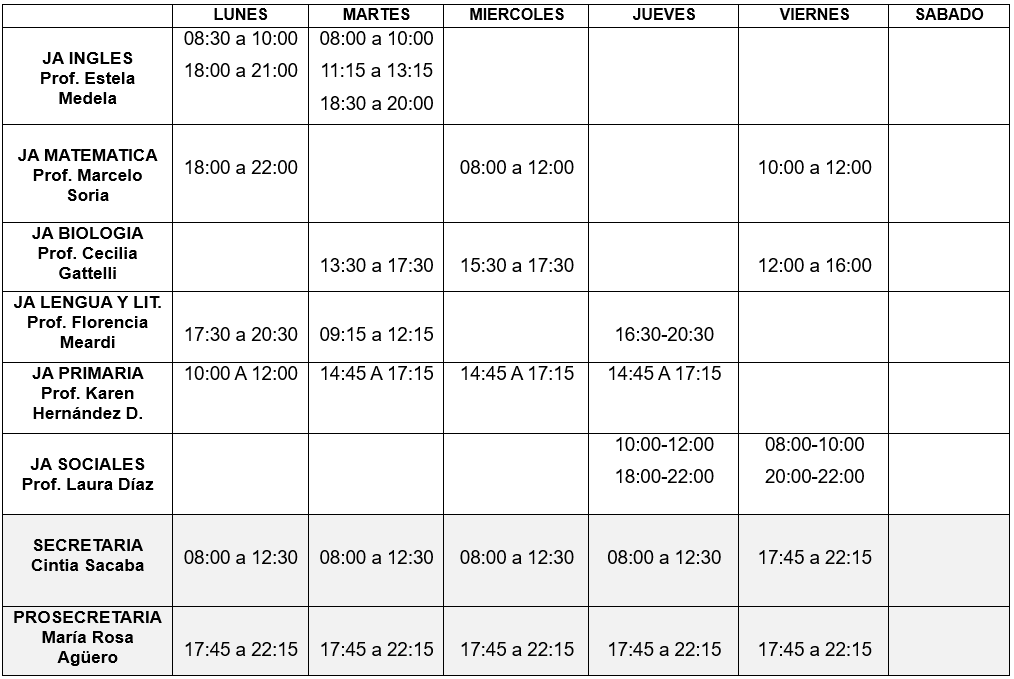 | | LUNES | MARTES | MIERCOLES | JUEVES | VIERNES | SABADO |
|---|---|---|---|---|---|---|
| JA INGLES Prof. Estela Medela | 08:30 a 10:00 18:00 a 21:00 | 08:00 a 10:00 11:15 a 13:15 18:30 a 20:00 | | | | |
| JA MATEMATICA Prof. Marcelo Soria | 18:00 a 22:00 | | 08:00 a 12:00 | | 10:00 a 12:00 | |
| JA BIOLOGIA Prof. Cecilia Gattelli | | 13:30 a 17:30 | 15:30 a 17:30 | | 12:00 a 16:00 | |
| JA LENGUA Y LIT. Prof. Florencia Meardi | 17:30 a 20:30 | 09:15 a 12:15 | | 16:30-20:30 | | |
| JA PRIMARIA Prof. Karen Hernández D. | 10:00 A 12:00 | 14:45 A 17:15 | 14:45 A 17:15 | 14:45 A 17:15 | | |
| JA SOCIALES Prof. Laura Díaz | | | | 10:00-12:00 18:00-22:00 | 08:00-10:00 20:00-22:00 | |
| SECRETARIA Cintia Sacaba | 08:00 a 12:30 | 08:00 a 12:30 | 08:00 a 12:30 | 08:00 a 12:30 | 17:45 a 22:15 | |
| PROSECRETARIA María Rosa Agüero | 17:45 a 22:15 | 17:45 a 22:15 | 17:45 a 22:15 | 17:45 a 22:15 | 17:45 a 22:15 | |